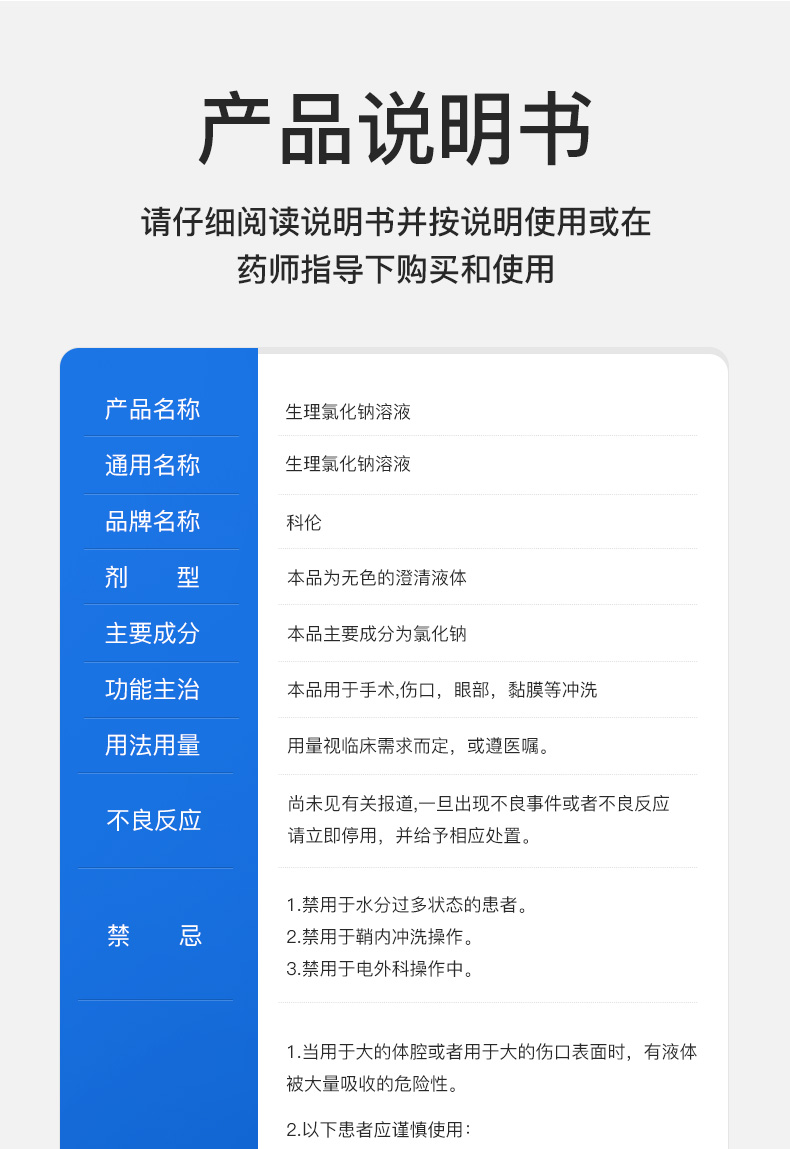 产品说明书

请仔细阅读说明书并按说明使用或在药师指导下购买和使用

| | |
|---|---|
| 产品名称 | 生理氯化钠溶液 |
| 通用名称 | 生理氯化钠溶液 |
| 品牌名称 | 科伦 |
| 剂　　型 | 本品为无色的澄清液体 |
| 主要成分 | 本品主要成分为氯化钠 |
| 功能主治 | 本品用于手术,伤口，眼部，黏膜等冲洗 |
| 用法用量 | 用量视临床需求而定，或遵医嘱。 |
| 不良反应 | 尚未见有关报道,一旦出现不良事件或者不良反应请立即停用，并给予相应处置。 |
| 禁　　忌 | 1.禁用于水分过多状态的患者。 2.禁用于鞘内冲洗操作。 3.禁用于电外科操作中。 |
| | 1.当用于大的体腔或者用于大的伤口表面时，有液体被大量吸收的危险性。 2.以下患者应谨慎使用： |